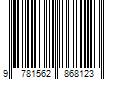 9 781562 868123